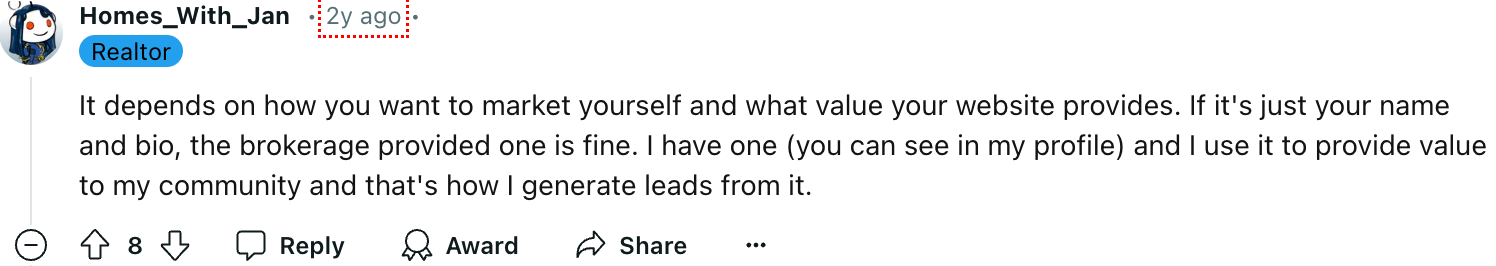 Homes_With_Jan • 2y ago •
Realtor

It depends on how you want to market yourself and what value your website provides. If it's just your name and bio, the brokerage provided one is fine. I have one (you can see in my profile) and I use it to provide value to my community and that's how I generate leads from it.

8 Reply Award Share ...